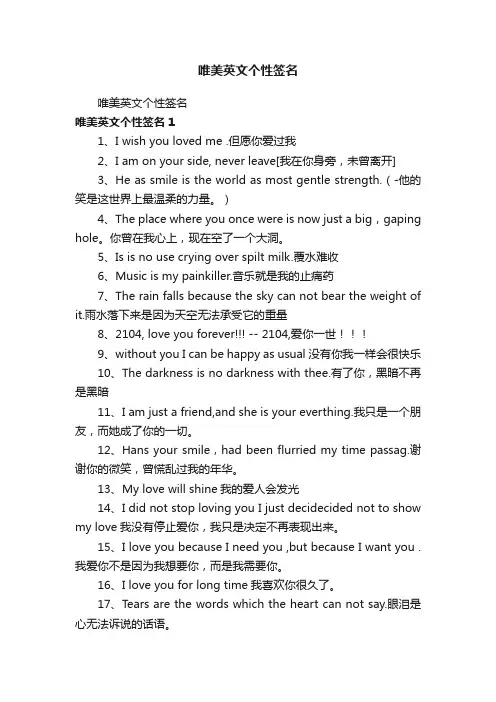 唯美英文个性签名

唯美英文个性签名

唯美英文个性签名 1

1、I wish you loved me .但愿你爱过我

2、I am on your side, never leave[我在你身旁，未曾离开]

3、He as smile is the world as most gentle strength.（-他的笑是这世界上最温柔的力量。）

4、The place where you once were is now just a big，gaping hole。你曾在我心上，现在空了一个大洞。

5、Is is no use crying over spilt milk.覆水难收

6、Music is my painkiller.音乐就是我的止痛药

7、The rain falls because the sky can not bear the weight of it.雨水落下来是因为天空无法承受它的重量

8、2104, love you forever!!! -- 2104,爱你一世！！！

9、without you I can be happy as usual 没有你我一样会很快乐

10、The darkness is no darkness with thee.有了你，黑暗不再是黑暗

11、I am just a friend,and she is your everthing.我只是一个朋友，而她成了你的一切。

12、Hans your smile，had been flurried my time passag.谢谢你的微笑，曾慌乱过我的年华。

13、My love will shine 我的爱人会发光

14、I did not stop loving you I just decidecided not to show my love 我没有停止爱你，我只是决定不再表现出来。

15、I love you because I need you ,but because I want you .我爱你不是因为我想要你，而是我需要你。

16、I love you for long time 我喜欢你很久了。

17、Tears are the words which the heart can not say.眼泪是心无法诉说的话语。